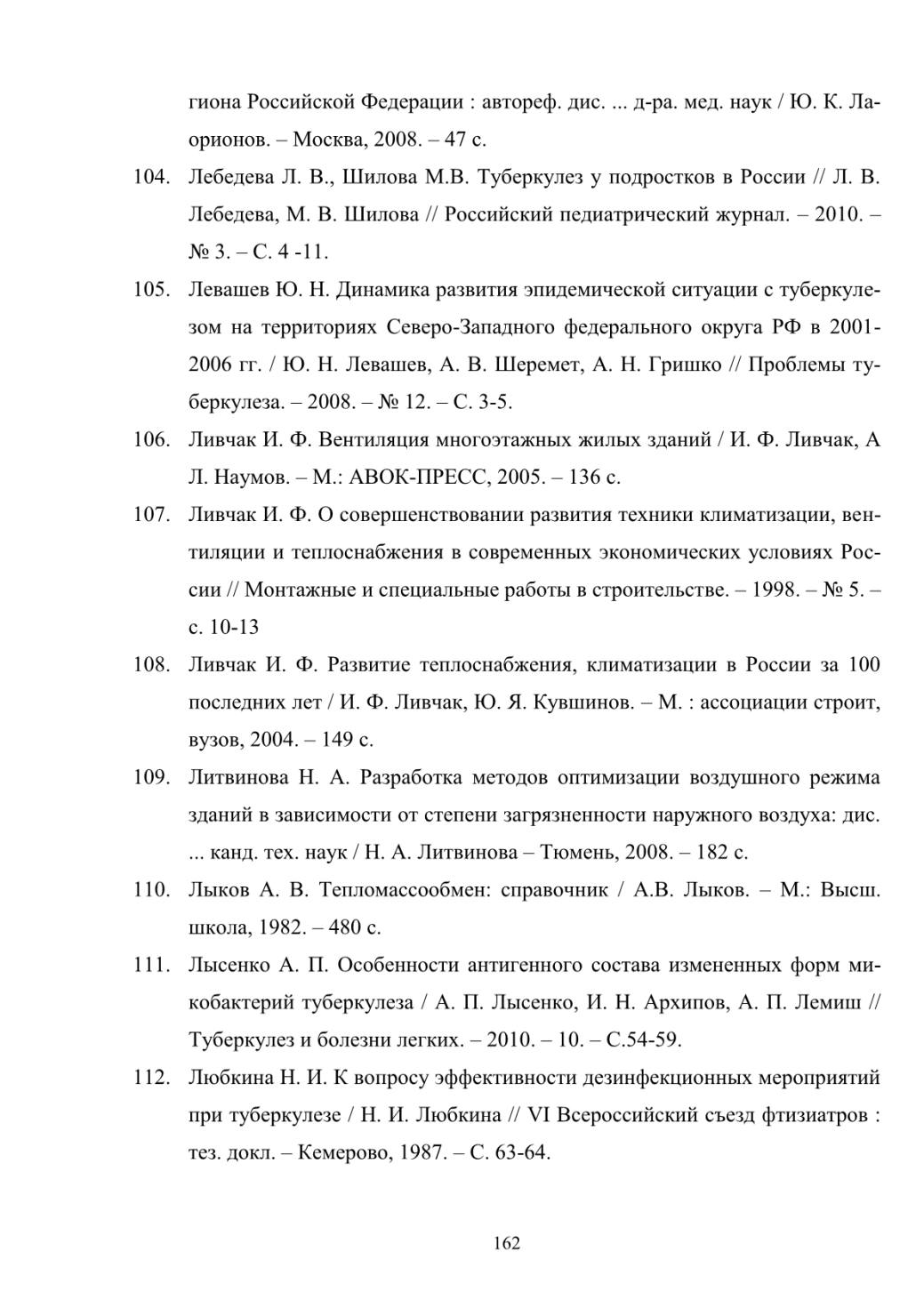 гиона Российской Федерации : автореф. дис. ... д-ра. мед. наук / Ю. К. Ларионов. – Москва, 2008. – 47 с.

104. Лебедева Л. В., Шилова М.В. Туберкулез у подростков в России // Л. В. Лебедева, М. В. Шилова // Российский педиатрический журнал. – 2010. – № 3. – С. 4 -11.

105. Левашев Ю. Н. Динамика развития эпидемической ситуации с туберкулезом на территориях Северо-Западного федерального округа РФ в 2001-2006 гг. / Ю. Н. Левашев, А. В. Шеремет, А. Н. Гришко // Проблемы туберкулеза. – 2008. – № 12. – С. 3-5.

106. Ливчак И. Ф. Вентиляция многоэтажных жилых зданий / И. Ф. Ливчак, А Л. Наумов. – М.: АВОК-ПРЕСС, 2005. – 136 с.

107. Ливчак И. Ф. О совершенствовании развития техники климатизации, вентиляции и теплоснабжения в современных экономических условиях России // Монтажные и специальные работы в строительстве. – 1998. – № 5. – с. 10-13

108. Ливчак И. Ф. Развитие теплоснабжения, климатизации в России за 100 последних лет / И. Ф. Ливчак, Ю. Я. Кувшинов. – М. : ассоциации строит, вузов, 2004. – 149 с.

109. Литвинова Н. А. Разработка методов оптимизации воздушного режима зданий в зависимости от степени загрязненности наружного воздуха: дис. ... канд. тех. наук / Н. А. Литвинова – Тюмень, 2008. – 182 с.

110. Лыков А. В. Тепломассообмен: справочник / А.В. Лыков. – М.: Высш. школа, 1982. – 480 с.

111. Лысенко А. П. Особенности антигенного состава измененных форм микобактерий туберкулеза / А. П. Лысенко, И. Н. Архипов, А. П. Лемиш // Туберкулез и болезни легких. – 2010. – 10. – С.54-59.

112. Любкина Н. И. К вопросу эффективности дезинфекционных мероприятий при туберкулезе / Н. И. Любкина // VI Всероссийский съезд фтизиатров : тез. докл. – Кемерово, 1987. – С. 63-64.

162